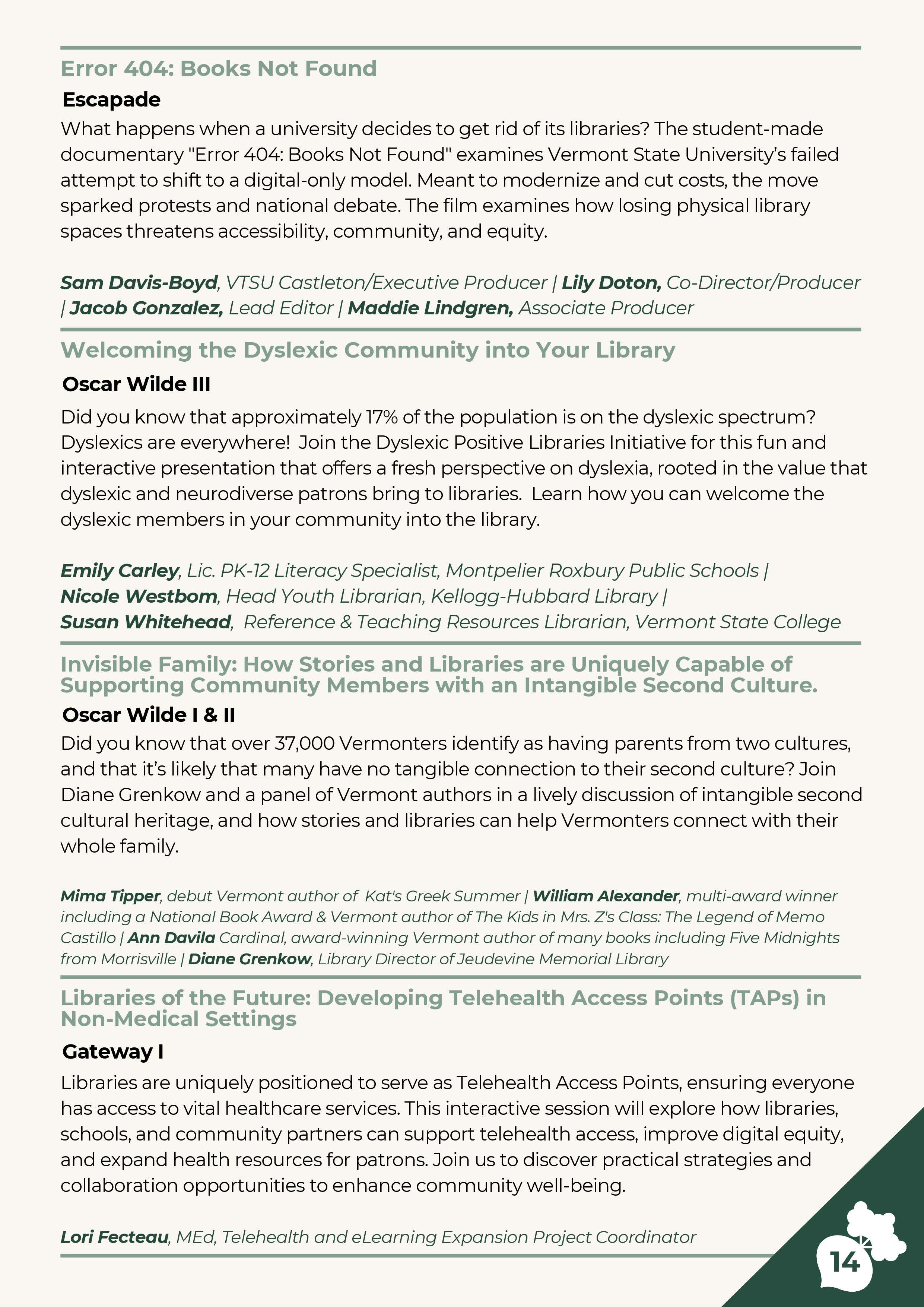 Error 404: Books Not Found

Escapade

What happens when a university decides to get rid of its libraries? The student-made documentary "Error 404: Books Not Found" examines Vermont State University's failed attempt to shift to a digital-only model. Meant to modernize and cut costs, the move sparked protests and national debate. The film examines how losing physical library spaces threatens accessibility, community, and equity.

Sam Davis-Boyd, VTSU Castleton/Executive Producer | Lily Doton, Co-Director/Producer | Jacob Gonzalez, Lead Editor | Maddie Lindgren, Associate Producer

Welcoming the Dyslexic Community into Your Library

Oscar Wilde III

Did you know that approximately 17% of the population is on the dyslexic spectrum? Dyslexics are everywhere! Join the Dyslexic Positive Libraries Initiative for this fun and interactive presentation that offers a fresh perspective on dyslexia, rooted in the value that dyslexic and neurodiverse patrons bring to libraries. Learn how you can welcome the dyslexic members in your community into the library.

Emily Carley, Lic. PK-12 Literacy Specialist, Montpelier Roxbury Public Schools | Nicole Westbom, Head Youth Librarian, Kellogg-Hubbard Library | Susan Whitehead, Reference & Teaching Resources Librarian, Vermont State College

Invisible Family: How Stories and Libraries are Uniquely Capable of Supporting Community Members with an Intangible Second Culture.

Oscar Wilde I & II

Did you know that over 37,000 Vermonters identify as having parents from two cultures, and that it's likely that many have no tangible connection to their second culture? Join Diane Grenkow and a panel of Vermont authors in a lively discussion of intangible second cultural heritage, and how stories and libraries can help Vermonters connect with their whole family.

Mima Tipper, debut Vermont author of Kat's Greek Summer | William Alexander, multi-award winner including a National Book Award & Vermont author of The Kids in Mrs. Z's Class: The Legend of Memo Castillo | Ann Davila Cardinal, award-winning Vermont author of many books including Five Midnights from Morrisville | Diane Grenkow, Library Director of Jeudevine Memorial Library

Libraries of the Future: Developing Telehealth Access Points (TAPs) in Non-Medical Settings

Gateway I

Libraries are uniquely positioned to serve as Telehealth Access Points, ensuring everyone has access to vital healthcare services. This interactive session will explore how libraries, schools, and community partners can support telehealth access, improve digital equity, and expand health resources for patrons. Join us to discover practical strategies and collaboration opportunities to enhance community well-being.

Lori Fecteau, MEd, Telehealth and eLearning Expansion Project Coordinator

14